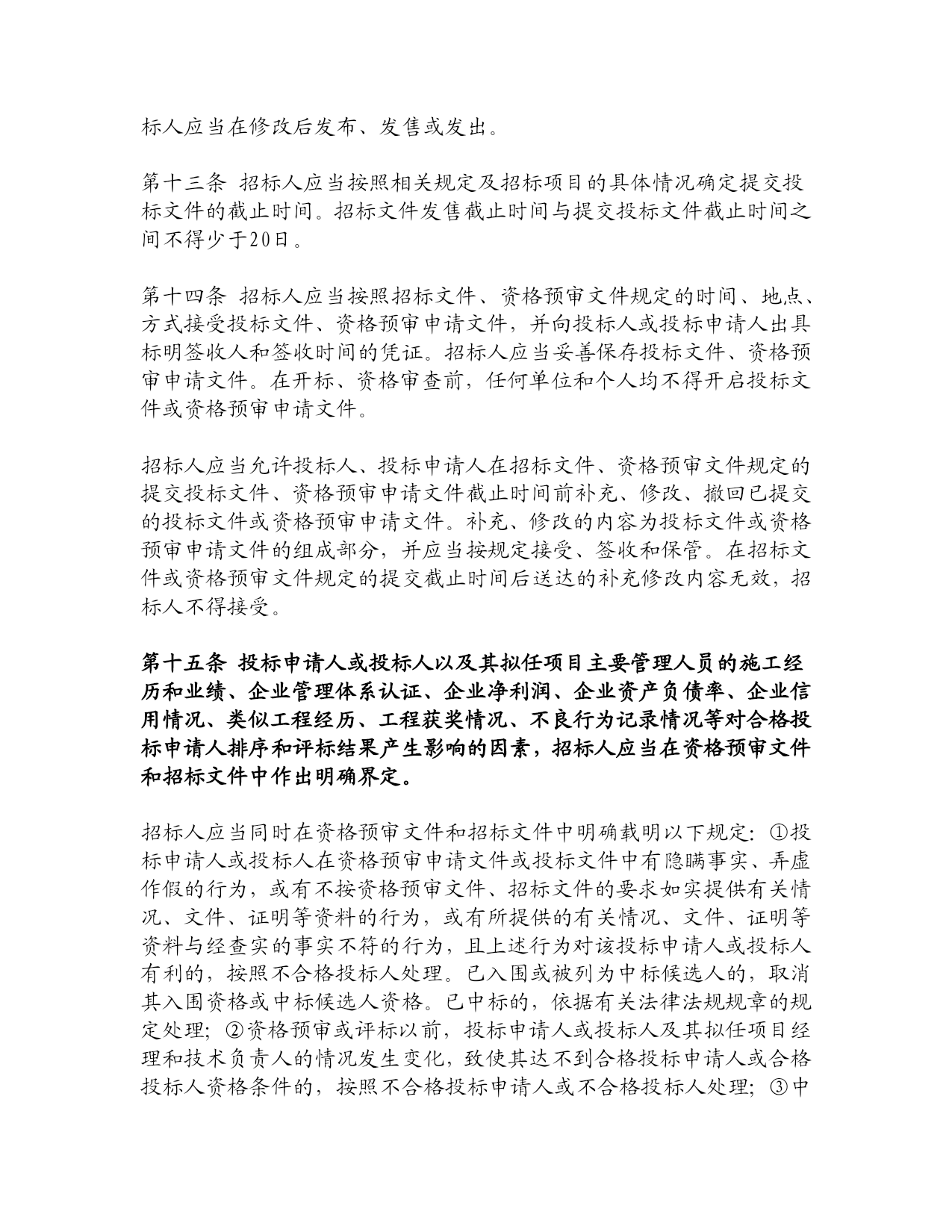 标人应当在修改后发布、发售或发出。

第十三条 招标人应当按照相关规定及招标项目的具体情况确定提交投标文件的截止时间。招标文件发售截止时间与提交投标文件截止时间之间不得少于20日。

第十四条 招标人应当按照招标文件、资格预审文件规定的时间、地点、方式接受投标文件、资格预审申请文件，并向投标人或投标申请人出具标明签收人和签收时间的凭证。招标人应当妥善保存投标文件、资格预审申请文件。在开标、资格审查前，任何单位和个人均不得开启投标文件或资格预审申请文件。

招标人应当允许投标人、投标申请人在招标文件、资格预审文件规定的提交投标文件、资格预审申请文件截止时间前补充、修改、撤回已提交的投标文件或资格预审申请文件。补充、修改的内容为投标文件或资格预审申请文件的组成部分，并应当按规定接受、签收和保管。在招标文件或资格预审文件规定的提交截止时间后送达的补充修改内容无效，招标人不得接受。

第十五条 投标申请人或投标人以及其拟任项目主要管理人员的施工经历和业绩、企业管理体系认证、企业净利润、企业资产负债率、企业信用情况、类似工程经历、工程获奖情况、不良行为记录情况等对合格投标申请人排序和评标结果产生影响的因素，招标人应当在资格预审文件和招标文件中作出明确界定。

招标人应当同时在资格预审文件和招标文件中明确载明以下规定：①投标申请人或投标人在资格预审申请文件或投标文件中有隐瞒事实、弄虚作假的行为，或有不按资格预审文件、招标文件的要求如实提供有关情况、文件、证明等资料的行为，或有所提供的有关情况、文件、证明等资料与经查实的事实不符的行为，且上述行为对该投标申请人或投标人有利的，按照不合格投标人处理。已入围或被列为中标候选人的，取消其入围资格或中标候选人资格。已中标的，依据有关法律法规规章的规定处理；②资格预审或评标以前，投标申请人或投标人及其拟任项目经理和技术负责人的情况发生变化，致使其达不到合格投标申请人或合格投标人资格条件的，按照不合格投标申请人或不合格投标人处理；③中